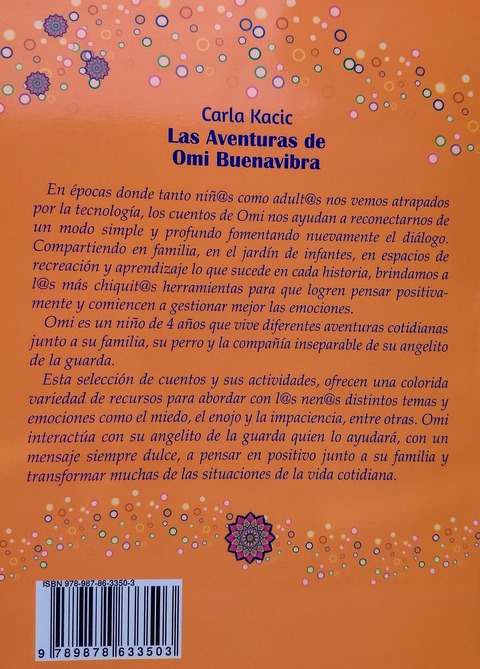 Carla Kacic
Las Aventuras de
Omi Buenavibra

En épocas donde tanto niñ@s como adult@s nos vemos atrapados por la tecnología, los cuentos de Omi nos ayudan a reconectarnos de un modo simple y profundo fomentando nuevamente el diálogo. Compartiendo en familia, en el jardín de infantes, en espacios de recreación y aprendizaje lo que sucede en cada historia, brindamos a l@s más chiquit@s herramientas para que logren pensar positivamente y comiencen a gestionar mejor las emociones.

Omi es un niño de 4 años que vive diferentes aventuras cotidianas junto a su familia, su perro y la compañía inseparable de su angelito de la guarda.

Esta selección de cuentos y sus actividades, ofrecen una colorida variedad de recursos para abordar con l@s nen@s distintos temas y emociones como el miedo, el enojo y la impaciencia, entre otras. Omi interactúa con su angelito de la guarda quien lo ayudará, con un mensaje siempre dulce, a pensar en positivo junto a su familia y transformar muchas de las situaciones de la vida cotidiana.

ISBN 978-987-86-3350-3
9 789878 633503